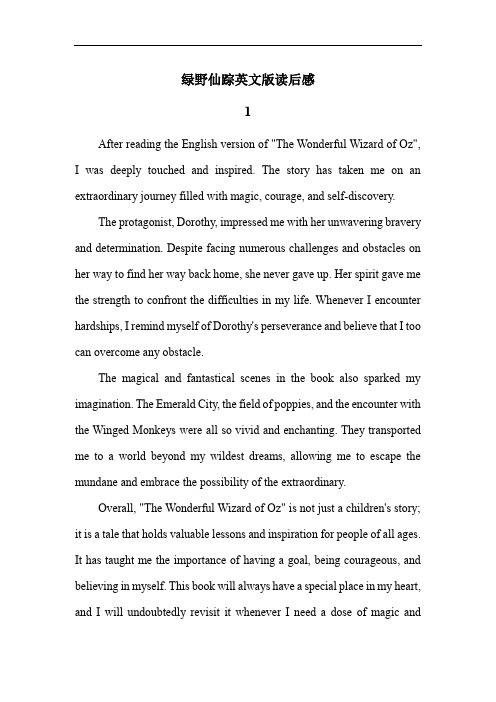 绿野仙踪英文版读后感

1

After reading the English version of "The Wonderful Wizard of Oz", I was deeply touched and inspired. The story has taken me on an extraordinary journey filled with magic, courage, and self-discovery.

The protagonist, Dorothy, impressed me with her unwavering bravery and determination. Despite facing numerous challenges and obstacles on her way to find her way back home, she never gave up. Her spirit gave me the strength to confront the difficulties in my life. Whenever I encounter hardships, I remind myself of Dorothy's perseverance and believe that I too can overcome any obstacle.

The magical and fantastical scenes in the book also sparked my imagination. The Emerald City, the field of poppies, and the encounter with the Winged Monkeys were all so vivid and enchanting. They transported me to a world beyond my wildest dreams, allowing me to escape the mundane and embrace the possibility of the extraordinary.

Overall, "The Wonderful Wizard of Oz" is not just a children's story; it is a tale that holds valuable lessons and inspiration for people of all ages. It has taught me the importance of having a goal, being courageous, and believing in myself. This book will always have a special place in my heart, and I will undoubtedly revisit it whenever I need a dose of magic and